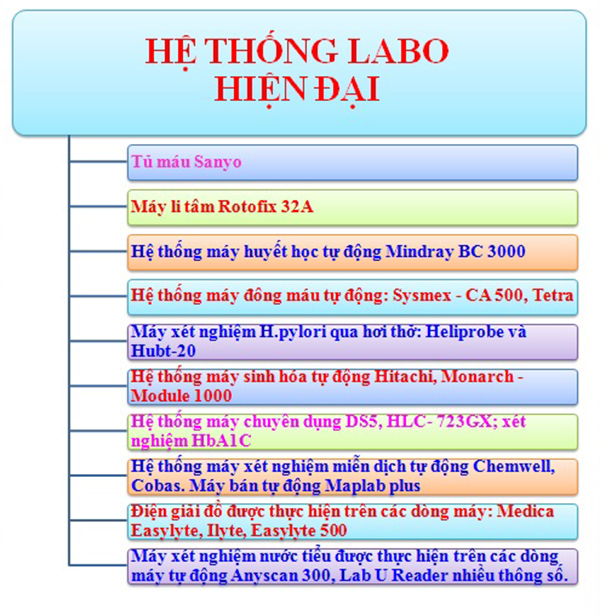 HỆ THỐNG LABO HIỆN ĐẠI

Tủ máu Sanyo

Máy li tâm Rotofix 32A

Hệ thống máy huyết học tự động Mindray BC 3000

Hệ thống máy đông máu tự động: Sysmex - CA 500, Tetra

Máy xét nghiệm H.pylori qua hơi thở: Heliprobe và Hubt-20

Hệ thống máy sinh hóa tự động Hitachi, Monarch - Module 1000

Hệ thống máy chuyên dụng DS5, HLC- 723GX; xét nghiệm HbA1C

Hệ thống máy xét nghiệm miễn dịch tự động Chemwell, Cobas. Máy bán tự động Maplab plus

Điện giải đồ được thực hiện trên các dòng máy: Medica Easylyte, Ilyte, Easylyte 500

Máy xét nghiệm nước tiểu được thực hiện trên các dòng máy tự động Anyscan 300, Lab U Reader nhiều thông số.